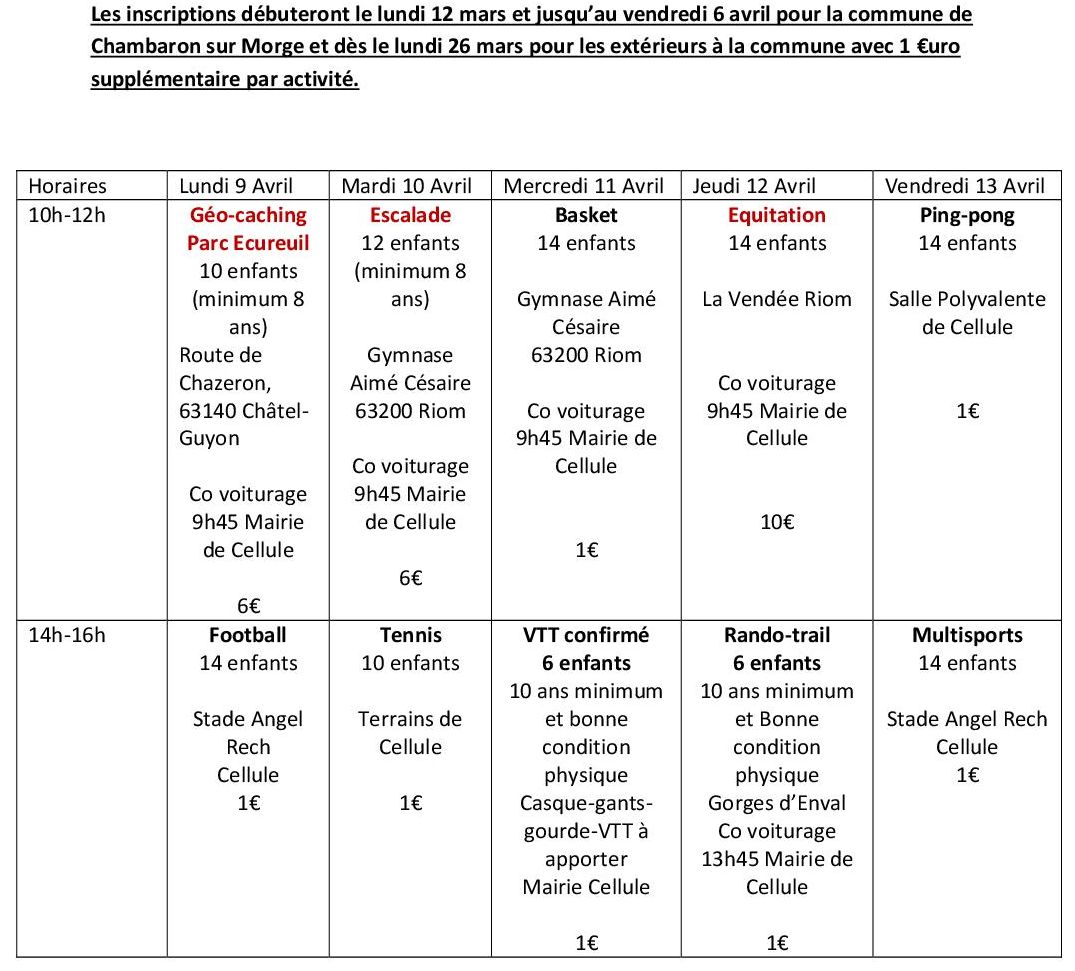 Les inscriptions débuteront le lundi 12 mars et jusqu'au vendredi 6 avril pour la commune de Chambaron sur Morge et dès le lundi 26 mars pour les extérieurs à la commune avec 1 €uro supplémentaire par activité.

| Horaires | Lundi 9 Avril | Mardi 10 Avril | Mercredi 11 Avril | Jeudi 12 Avril | Vendredi 13 Avril |
|---|---|---|---|---|---|
| 10h-12h | Géo-caching Parc Ecureuil 10 enfants (minimum 8 ans) Route de Chazeron, 63140 Châtel-Guyon Co voiturage 9h45 Mairie de Cellule 6€ | Escalade 12 enfants (minimum 8 ans) Gymnase Aimé Césaire 63200 Riom Co voiturage 9h45 Mairie de Cellule 6€ | Basket 14 enfants Gymnase Aimé Césaire 63200 Riom Co voiturage 9h45 Mairie de Cellule 1€ | Equitation 14 enfants La Vendée Riom Co voiturage 9h45 Mairie de Cellule 10€ | Ping-pong 14 enfants Salle Polyvalente de Cellule 1€ |
| 14h-16h | Football 14 enfants Stade Angel Rech Cellule 1€ | Tennis 10 enfants Terrains de Cellule 1€ | VTT confirmé 6 enfants 10 ans minimum et bonne condition physique Casque-gants-gourde-VTT à apporter Mairie Cellule 1€ | Rando-trail 6 enfants 10 ans minimum et Bonne condition physique Gorges d'Enval Co voiturage 13h45 Mairie de Cellule 1€ | Multisports 14 enfants Stade Angel Rech Cellule 1€ |